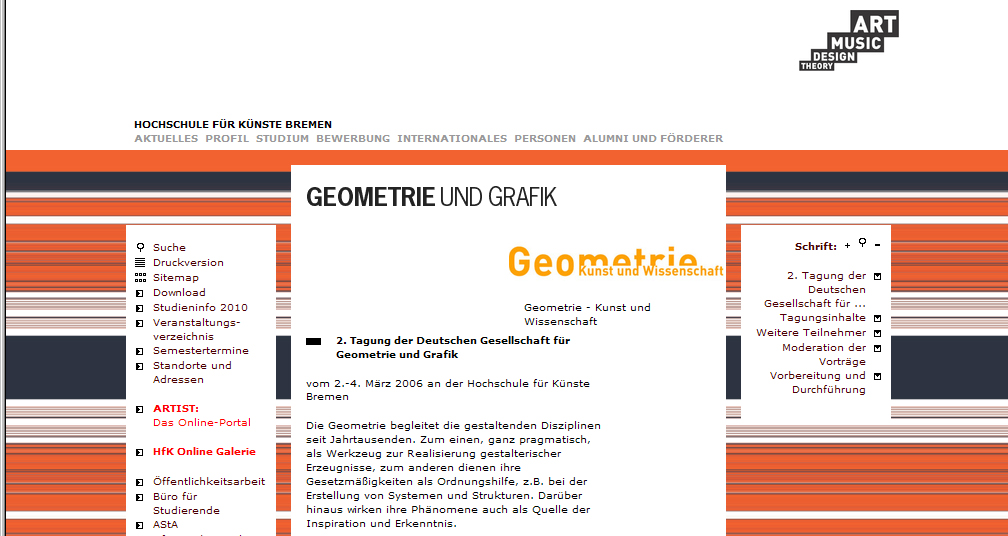 ART
MUSIC
DESIGN
THEORY

HOCHSCHULE FÜR KÜNSTE BREMEN
AKTUELLES PROFIL STUDIUM BEWERBUNG INTERNATIONALES PERSONEN ALUMNI UND FÖRDERER

Suche
Druckversion
Sitemap
Download
Studieninfo 2010
Veranstaltungsverzeichnis
Semestertermine
Standorte und Adressen

ARTIST:
Das Online-Portal

HfK Online Galerie

Öffentlichkeitsarbeit
Büro für Studierende
AStA

GEOMETRIE UND GRAFIK

Geometrie
Kunst und Wissenschaft

Geometrie - Kunst und Wissenschaft

2. Tagung der Deutschen Gesellschaft für Geometrie und Grafik

vom 2.-4. März 2006 an der Hochschule für Künste Bremen

Die Geometrie begleitet die gestaltenden Disziplinen seit Jahrtausenden. Zum einen, ganz pragmatisch, als Werkzeug zur Realisierung gestalterischer Erzeugnisse, zum anderen dienen ihre Gesetzmäßigkeiten als Ordnungshilfe, z.B. bei der Erstellung von Systemen und Strukturen. Darüber hinaus wirken ihre Phänomene auch als Quelle der Inspiration und Erkenntnis.

Schrift: + -

2. Tagung der Deutschen Gesellschaft für ...
Tagungsinhalte
Weitere Teilnehmer
Moderation der Vorträge
Vorbereitung und Durchführung